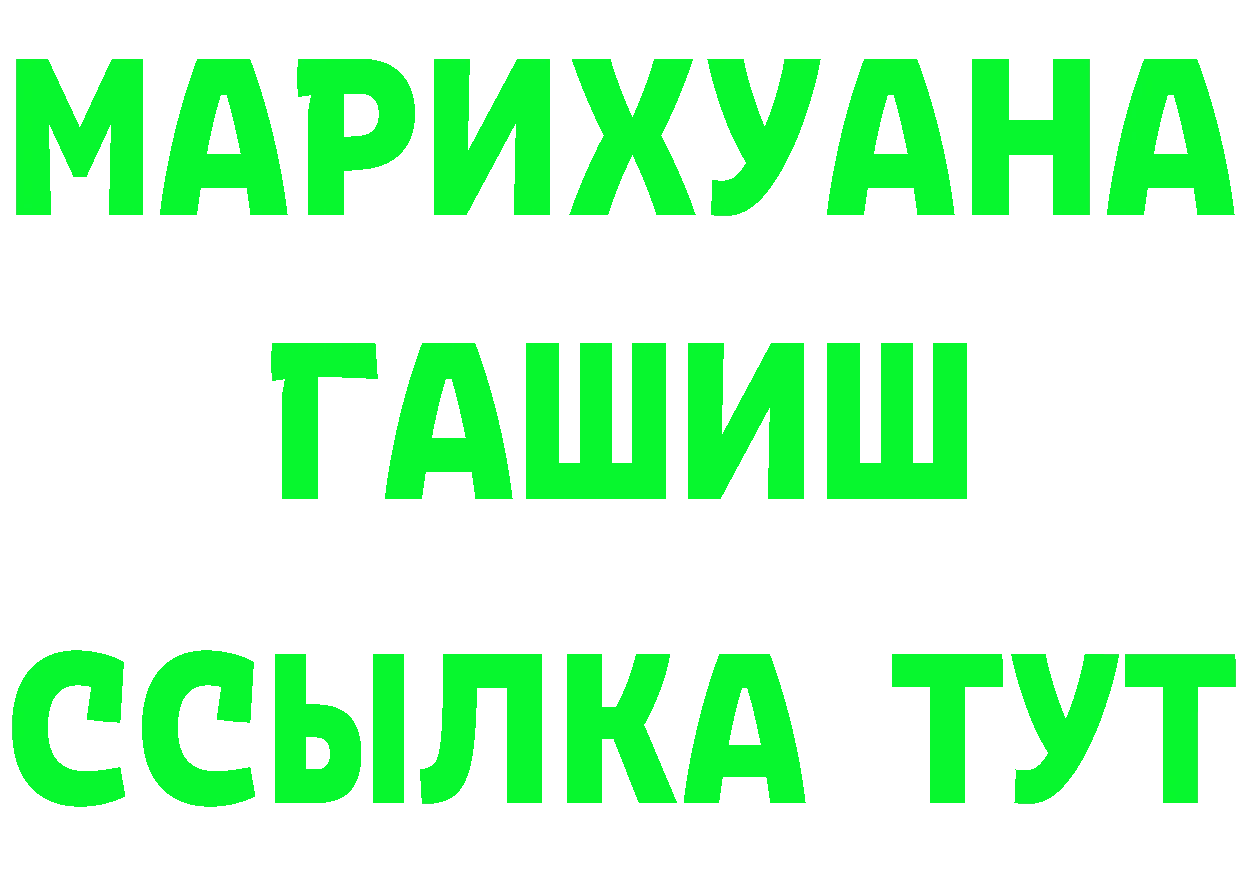 МАРИХУАНА
ГАШИШ
ССЫЛКА ТУТ